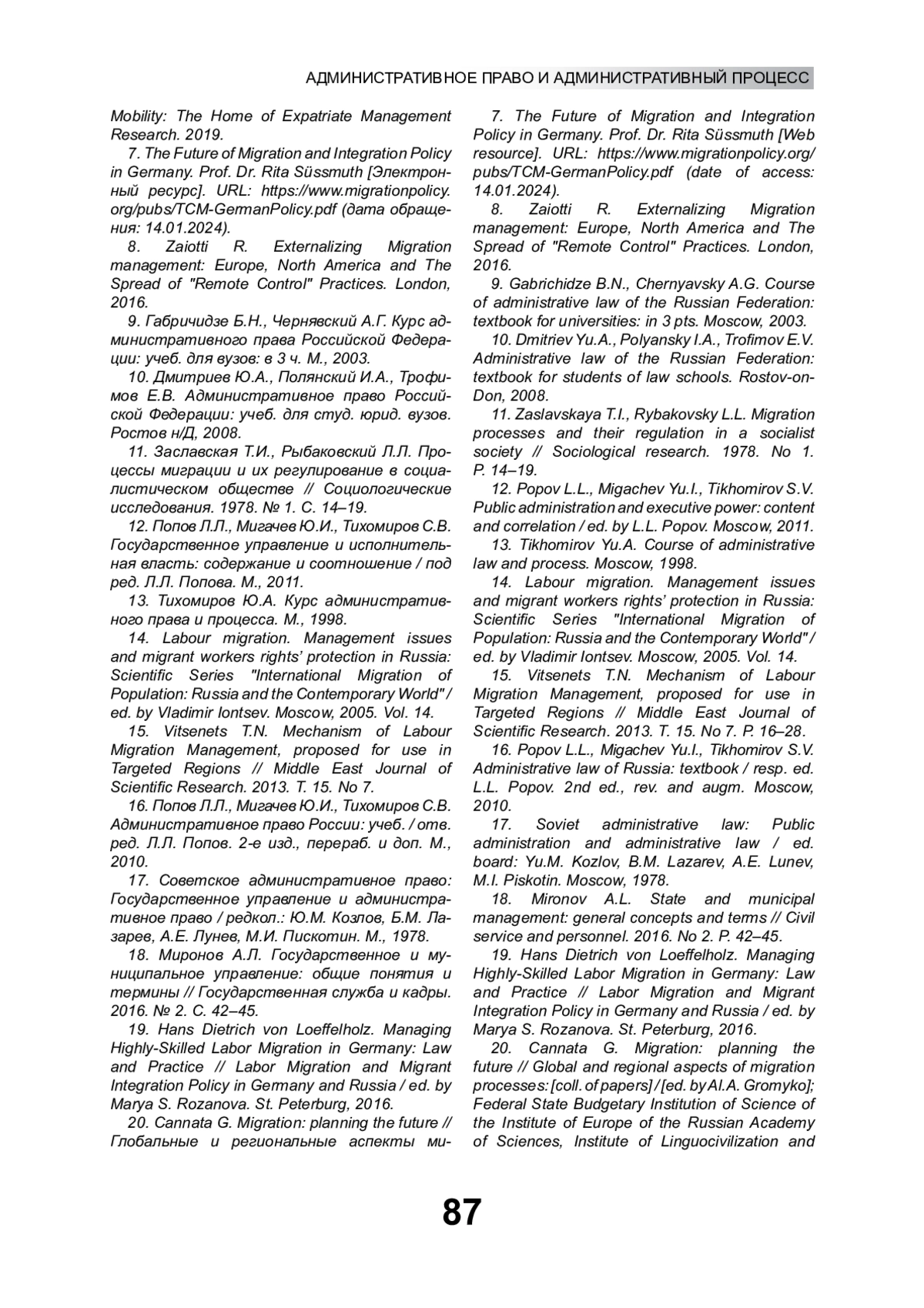 АДМИНИСТРАТИВНОЕ ПРАВО И АДМИНИСТРАТИВНЫЙ ПРОЦЕСС

Mobility: The Home of Expatriate Management Research. 2019.

7. The Future of Migration and Integration Policy in Germany. Prof. Dr. Rita Süssmuth [Электронный ресурс]. URL: https://www.migrationpolicy.org/pubs/TCM-GermanPolicy.pdf (дата обращения: 14.01.2024).

8. Zaiotti R. Externalizing Migration management: Europe, North America and The Spread of "Remote Control" Practices. London, 2016.

9. Габричидзе Б.Н., Чернявский А.Г. Курс административного права Российской Федерации: учеб. для вузов: в 3 ч. М., 2003.

10. Дмитриев Ю.А., Полянский И.А., Трофимов Е.В. Административное право Российской Федерации: учеб. для студ. юрид. вузов. Ростов н/Д, 2008.

11. Заславская Т.И., Рыбаковский Л.Л. Процессы миграции и их регулирование в социалистическом обществе // Социологические исследования. 1978. № 1. С. 14–19.

12. Попов Л.Л., Мигачев Ю.И., Тихомиров С.В. Государственное управление и исполнительная власть: содержание и соотношение / под ред. Л.Л. Попова. М., 2011.

13. Тихомиров Ю.А. Курс административного права и процесса. М., 1998.

14. Labour migration. Management issues and migrant workers rights' protection in Russia: Scientific Series "International Migration of Population: Russia and the Contemporary World" / ed. by Vladimir Iontsev. Moscow, 2005. Vol. 14.

15. Vitsenets T.N. Mechanism of Labour Migration Management, proposed for use in Targeted Regions // Middle East Journal of Scientific Research. 2013. T. 15. No 7.

16. Попов Л.Л., Мигачев Ю.И., Тихомиров С.В. Административное право России: учеб. / отв. ред. Л.Л. Попов. 2-е изд., перераб. и доп. М., 2010.

17. Советское административное право: Государственное управление и административное право / редкол.: Ю.М. Козлов, Б.М. Лазарев, А.Е. Лунев, М.И. Пискотин. М., 1978.

18. Миронов А.Л. Государственное и муниципальное управление: общие понятия и термины // Государственная служба и кадры. 2016. № 2. С. 42–45.

19. Hans Dietrich von Loeffelholz. Managing Highly-Skilled Labor Migration in Germany: Law and Practice // Labor Migration and Migrant Integration Policy in Germany and Russia / ed. by Marya S. Rozanova. St. Peterburg, 2016.

20. Cannata G. Migration: planning the future // Глобальные и региональные аспекты ми-

7. The Future of Migration and Integration Policy in Germany. Prof. Dr. Rita Süssmuth [Web resource]. URL: https://www.migrationpolicy.org/pubs/TCM-GermanPolicy.pdf (date of access: 14.01.2024).

8. Zaiotti R. Externalizing Migration management: Europe, North America and The Spread of "Remote Control" Practices. London, 2016.

9. Gabrichidze B.N., Chernyavsky A.G. Course of administrative law of the Russian Federation: textbook for universities: in 3 pts. Moscow, 2003.

10. Dmitriev Yu.A., Polyansky I.A., Trofimov E.V. Administrative law of the Russian Federation: textbook for students of law schools. Rostov-on-Don, 2008.

11. Zaslavskaya T.I., Rybakovsky L.L. Migration processes and their regulation in a socialist society // Sociological research. 1978. No 1. P. 14–19.

12. Popov L.L., Migachev Yu.I., Tikhomirov S.V. Public administration and executive power: content and correlation / ed. by L.L. Popov. Moscow, 2011.

13. Tikhomirov Yu.A. Course of administrative law and process. Moscow, 1998.

14. Labour migration. Management issues and migrant workers rights' protection in Russia: Scientific Series "International Migration of Population: Russia and the Contemporary World" / ed. by Vladimir Iontsev. Moscow, 2005. Vol. 14.

15. Vitsenets T.N. Mechanism of Labour Migration Management, proposed for use in Targeted Regions // Middle East Journal of Scientific Research. 2013. T. 15. No 7. P. 16–28.

16. Popov L.L., Migachev Yu.I., Tikhomirov S.V. Administrative law of Russia: textbook / resp. ed. L.L. Popov. 2nd ed., rev. and augm. Moscow, 2010.

17. Soviet administrative law: Public administration and administrative law / ed. board: Yu.M. Kozlov, B.M. Lazarev, A.E. Lunev, M.I. Piskotin. Moscow, 1978.

18. Mironov A.L. State and municipal management: general concepts and terms // Civil service and personnel. 2016. No 2. P. 42–45.

19. Hans Dietrich von Loeffelholz. Managing Highly-Skilled Labor Migration in Germany: Law and Practice // Labor Migration and Migrant Integration Policy in Germany and Russia / ed. by Marya S. Rozanova. St. Peterburg, 2016.

20. Cannata G. Migration: planning the future // Global and regional aspects of migration processes: [coll. of papers] / [ed. by Al.A. Gromyko]; Federal State Budgetary Institution of Science of the Institute of Europe of the Russian Academy of Sciences, Institute of Linguocivilization and

87